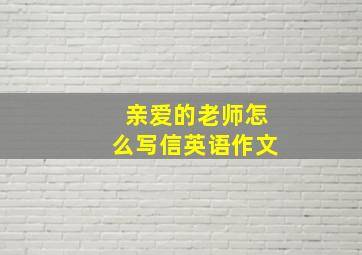 亲爱的老师怎么写信英语作文